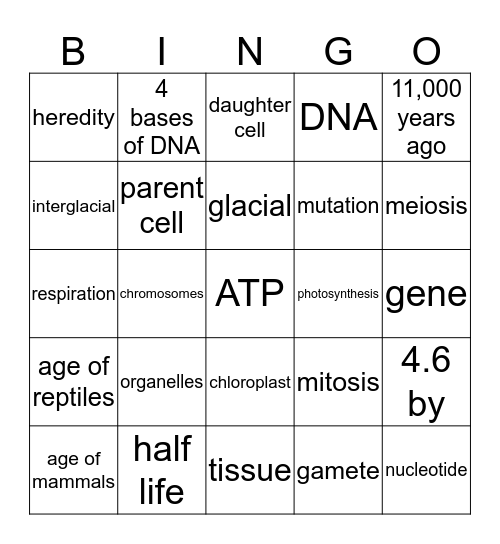 | B | I | N | G | O |
|---|---|---|---|---|
| heredity | 4 bases of DNA | daughter cell | DNA | 11,000 years ago |
| interglacial | parent cell | glacial | mutation | meiosis |
| respiration | chromosomes | ATP | photosynthesis | gene |
| age of reptiles | organelles | chloroplast | mitosis | 4.6 by |
| age of mammals | half life | tissue | gamete | nucleotide |